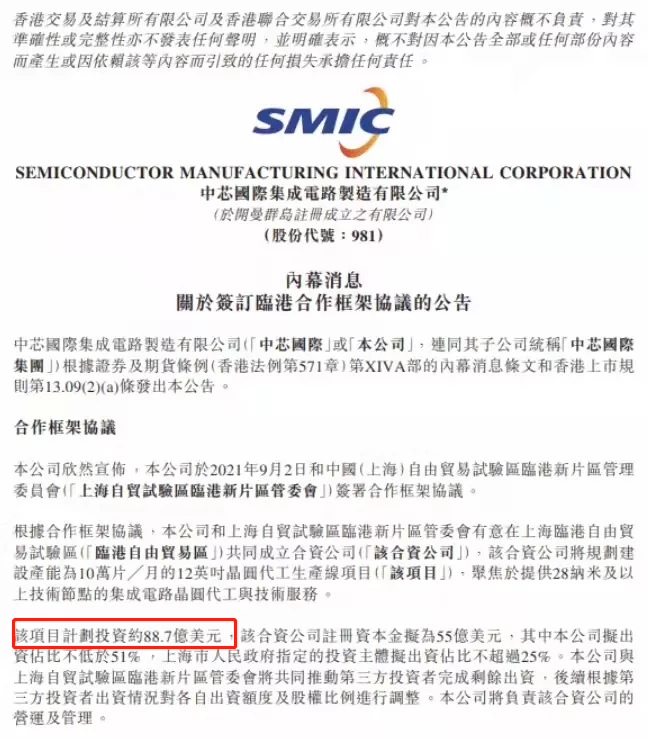 香港交易及結算所有限公司及香港聯合交易所有限公司對本公告的內容概不負責,對其準確性或完整性亦不發表任何聲明,並明確表示,概不對因本公告全部或任何部份內容而產生或因依賴該等內容而引致的任何損失承擔任何責任。

SMIC

SEMICONDUCTOR MANUFACTURING INTERNATIONAL CORPORATION
中芯國際集成電路製造有限公司*
(於開曼群島註冊成立之有限公司)
(股份代號:981)

內幕消息
關於簽訂臨港合作框架協議的公告

中芯國際集成電路製造有限公司(「中芯國際」或「本公司」,連同其子公司統稱「中芯國際集團」)根據證券及期貨條例(香港法例第571章)第XIVA部的內幕消息條文和香港上市規則第13.09(2)(a)條發出本公告。

合作框架協議

本公司欣然宣佈,本公司於2021年9月2日和中國(上海)自由貿易試驗區臨港新片區管理委員會(「上海自貿試驗區臨港新片區管委會」)簽署合作框架協議。

根據合作框架協議,本公司和上海自貿試驗區臨港新片區管委會有意在上海臨港自由貿易試驗區(「臨港自由貿易區」)共同成立合資公司(「該合資公司」),該合資公司將規劃建設產能為10萬片/月的12英吋晶圓代工生產線項目(「該項目」),聚焦於提供28納米及以上技術節點的集成電路晶圓代工與技術服務。

該項目計劃投資約88.7億美元,該合資公司註冊資本金擬為55億美元,其中本公司擬出資佔比不低於51%,上海市人民政府指定的投資主體擬出資佔比不超過25%。本公司與上海自貿試驗區臨港新片區管委會將共同推動第三方投資者完成剩餘出資,後續根據第三方投資者出資情況對各自出資額度及股權比例進行調整。本公司將負責該合資公司的營運及管理。